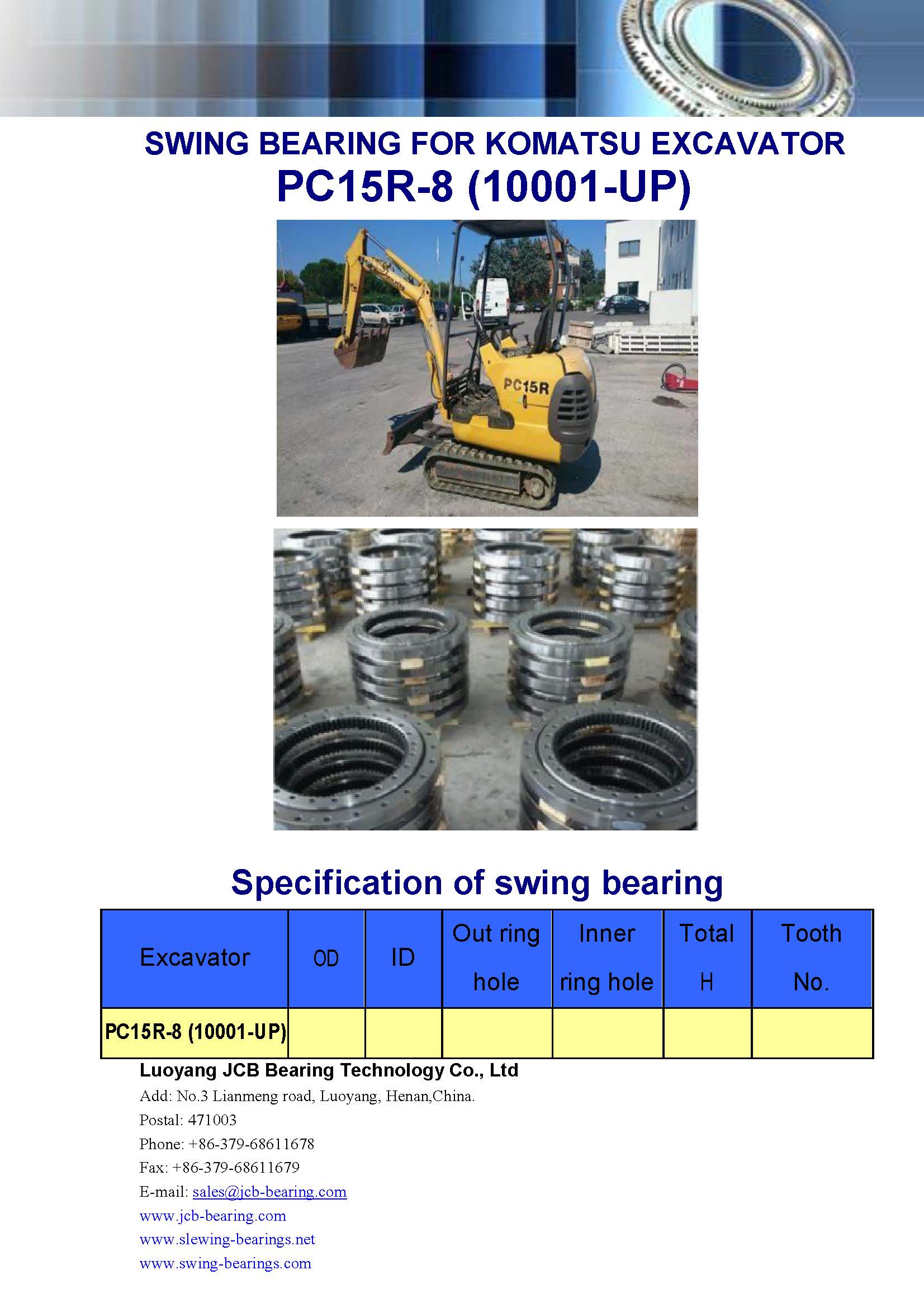 SWING BEARING FOR KOMATSU EXCAVATOR
PC15R-8 (10001-UP)

PC15R

Specification of swing bearing

| Excavator | OD | ID | Out ring hole | Inner ring hole | Total H | Tooth No. |
|---|---|---|---|---|---|---|
| PC15R-8 (10001-UP) | | | | | | |

Luoyang JCB Bearing Technology Co., Ltd
Add: No.3 Lianmeng road, Luoyang, Henan,China.
Postal: 471003
Phone: +86-379-68611678
Fax: +86-379-68611679
E-mail: sales@jcb-bearing.com
www.jcb-bearing.com
www.slewing-bearings.net
www.swing-bearings.com